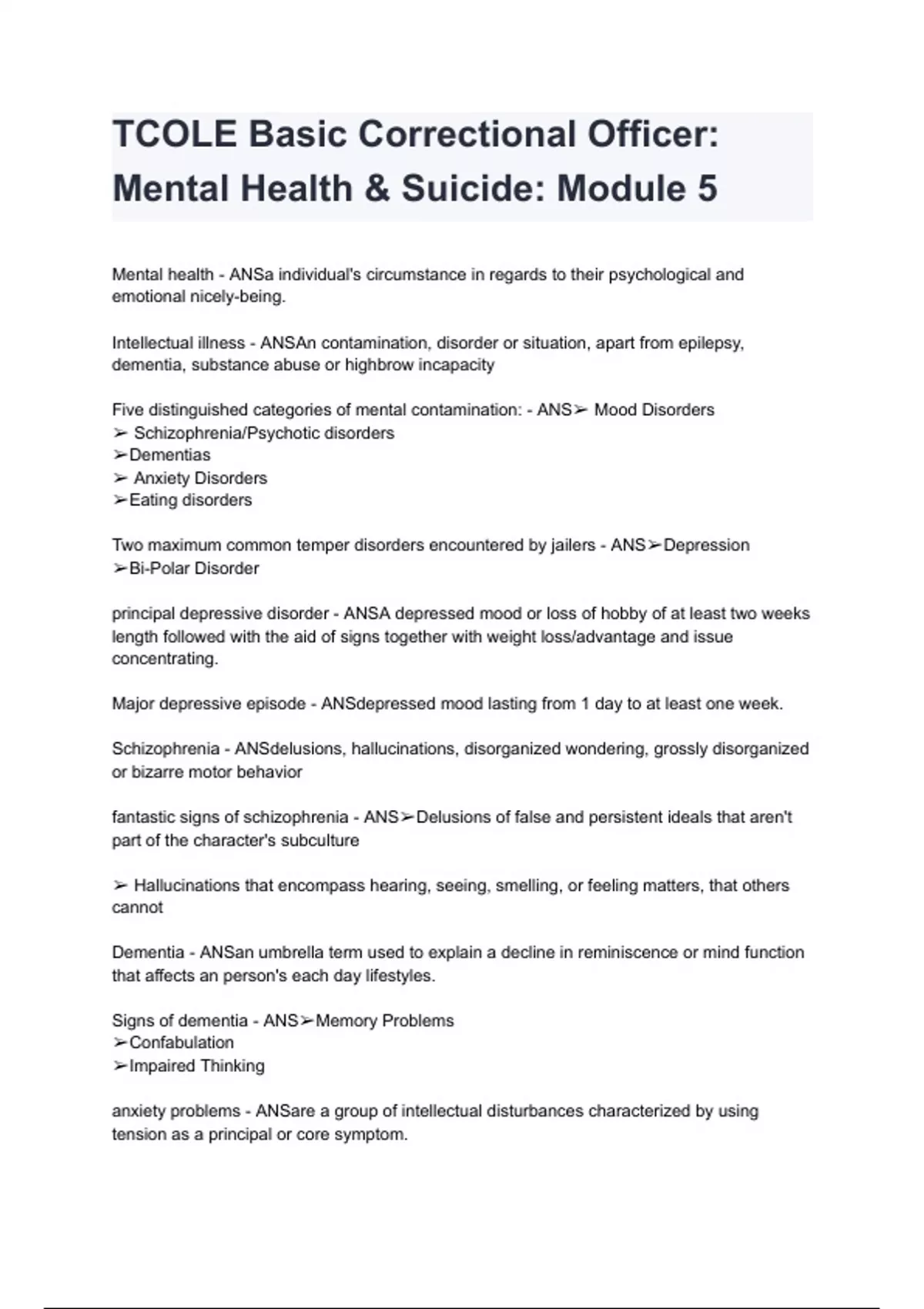 TCOLE Basic Correctional Officer: Mental Health & Suicide: Module 5

Mental health - ANSa individual's circumstance in regards to their psychological and emotional nicely-being.

Intellectual illness - ANSAn contamination, disorder or situation, apart from epilepsy, dementia, substance abuse or highbrow incapacity

Five distinguished categories of mental contamination: - ANS➢ Mood Disorders
➢ Schizophrenia/Psychotic disorders
➢Dementias
➢ Anxiety Disorders
➢Eating disorders

Two maximum common temper disorders encountered by jailers - ANS➢Depression
➢Bi-Polar Disorder

principal depressive disorder - ANSA depressed mood or loss of hobby of at least two weeks length followed with the aid of signs together with weight loss/advantage and issue concentrating.

Major depressive episode - ANSdepressed mood lasting from 1 day to at least one week.

Schizophrenia - ANSdelusions, hallucinations, disorganized wondering, grossly disorganized or bizarre motor behavior

fantastic signs of schizophrenia - ANS➢Delusions of false and persistent ideals that aren't part of the character's subculture

➢ Hallucinations that encompass hearing, seeing, smelling, or feeling matters, that others cannot

Dementia - ANSan umbrella term used to explain a decline in reminiscence or mind function that affects an person's each day lifestyles.

Signs of dementia - ANS➢Memory Problems
➢Confabulation
➢Impaired Thinking

anxiety problems - ANSare a group of intellectual disturbances characterized by using tension as a principal or core symptom.